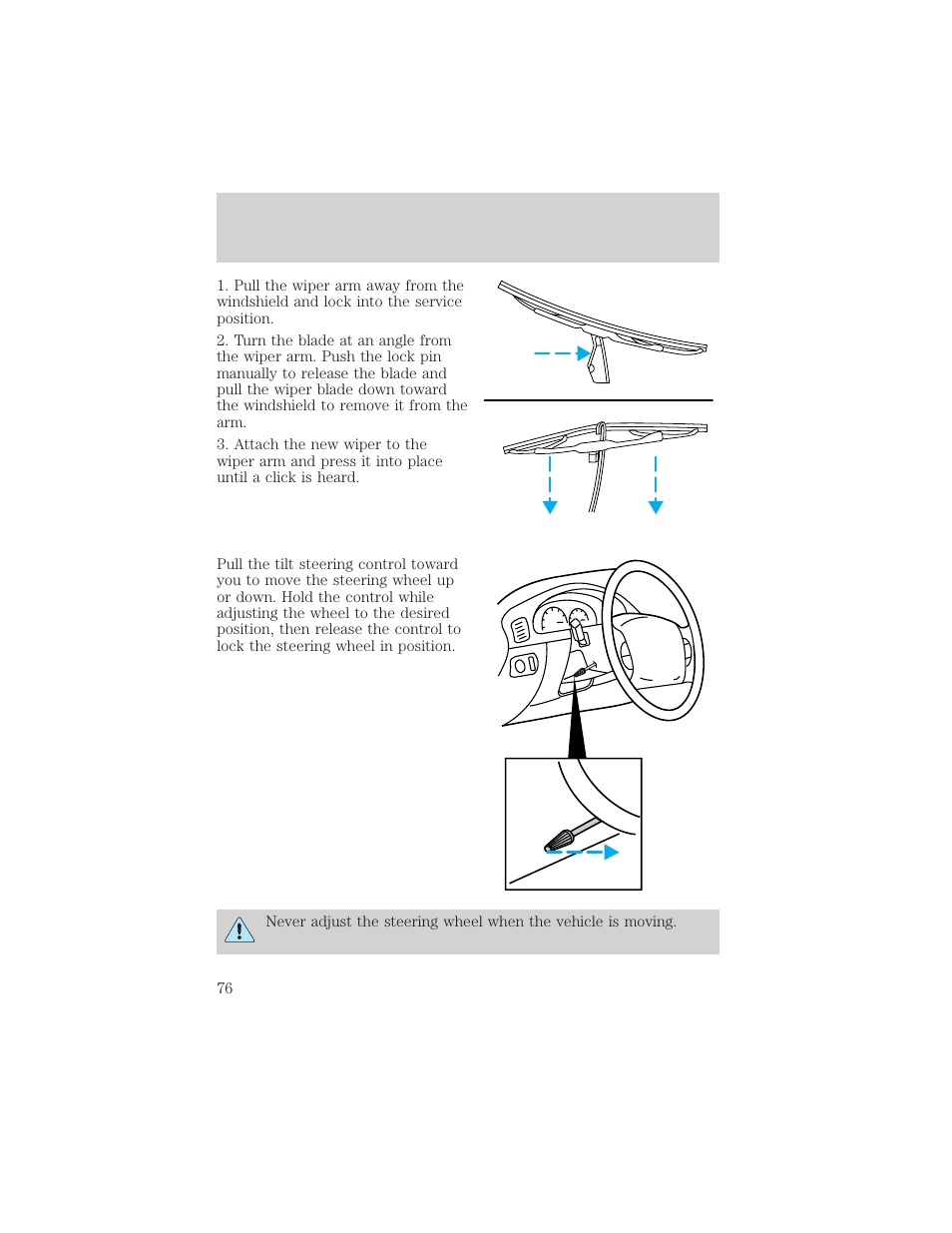 1. Pull the wiper arm away from the windshield and lock into the service position.

2. Turn the blade at an angle from the wiper arm. Push the lock pin manually to release the blade and pull the wiper blade down toward the windshield to remove it from the arm.

3. Attach the new wiper to the wiper arm and press it into place until a click is heard.

Pull the tilt steering control toward you to move the steering wheel up or down. Hold the control while adjusting the wheel to the desired position, then release the control to lock the steering wheel in position.

Never adjust the steering wheel when the vehicle is moving.

76